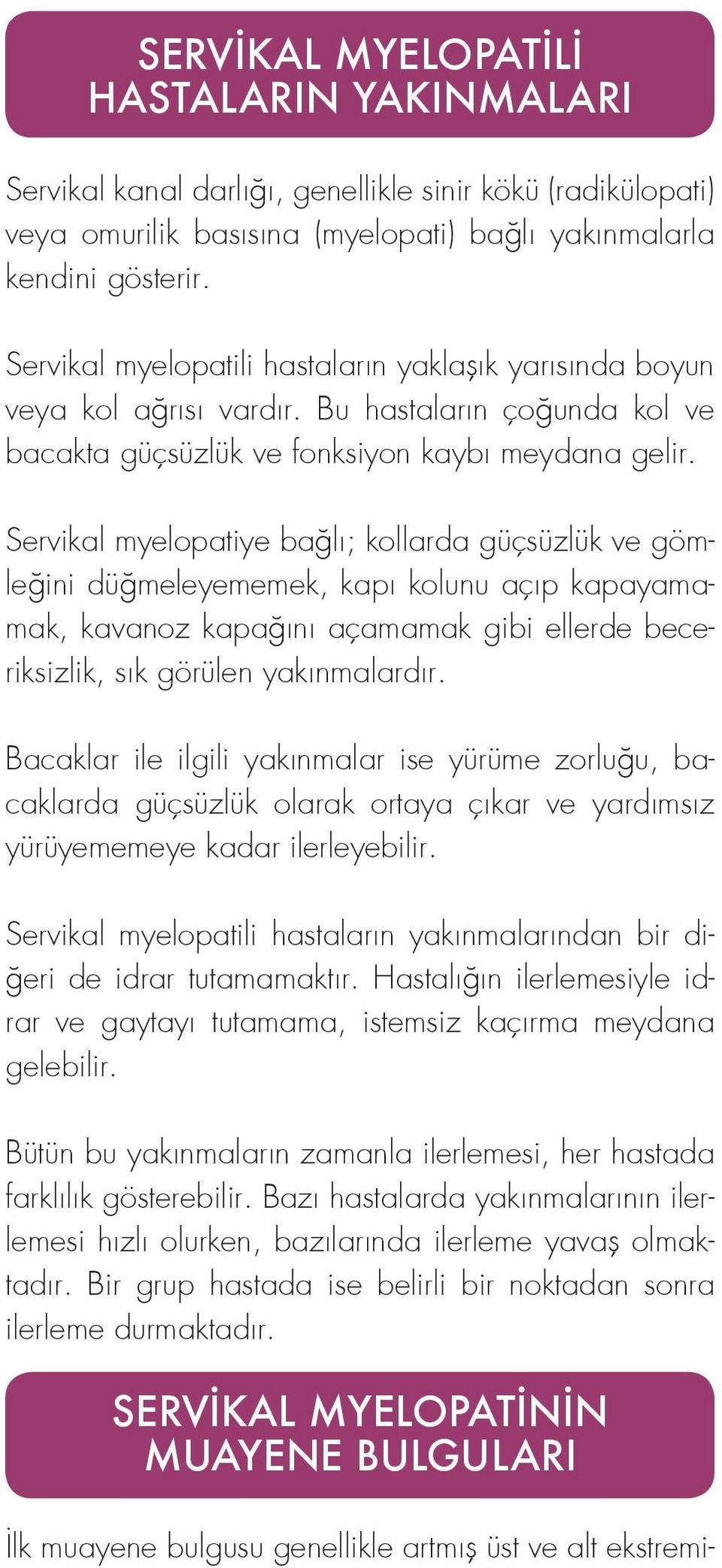 SERVİKAL MYELOPATİLİ HASTALARIN YAKINMALARI

Servikal kanal darlığı, genellikle sinir kökü (radikülopati) veya omurilik basısına (myelopati) bağlı yakınmalarla kendini gösterir.

Servikal myelopatili hastaların yaklaşık yarısında boyun veya kol ağrısı vardır. Bu hastaların çoğunda kol ve bacakta güçsüzlük ve fonksiyon kaybı meydana gelir.

Servikal myelopatiye bağlı; kollarda güçsüzlük ve gömleğini düğmeleyememek, kapı kolunu açıp kapayamamak, kavanoz kapağını açamamak gibi ellerde beceriksizlik, sık görülen yakınmalardır.

Bacaklar ile ilgili yakınmalar ise yürüme zorluğu, bacaklarda güçsüzlük olarak ortaya çıkar ve yardımsız yürüyememeye kadar ilerleyebilir.

Servikal myelopatili hastaların yakınmalarından bir diğeri de idrar tutamamaktır. Hastalığın ilerlemesiyle idrar ve gaytayı tutamama, istemsiz kaçırma meydana gelebilir.

Bütün bu yakınmaların zamanla ilerlemesi, her hastada farklılık gösterebilir. Bazı hastalarda yakınmalarının ilerlemesi hızlı olurken, bazılarında ilerleme yavaş olmaktadır. Bir grup hastada ise belirli bir noktadan sonra ilerleme durmaktadır.

SERVİKAL MYELOPATİNİN MUAYENE BULGULARI

İlk muayene bulgusu genellikle artmış üst ve alt ekstremi-